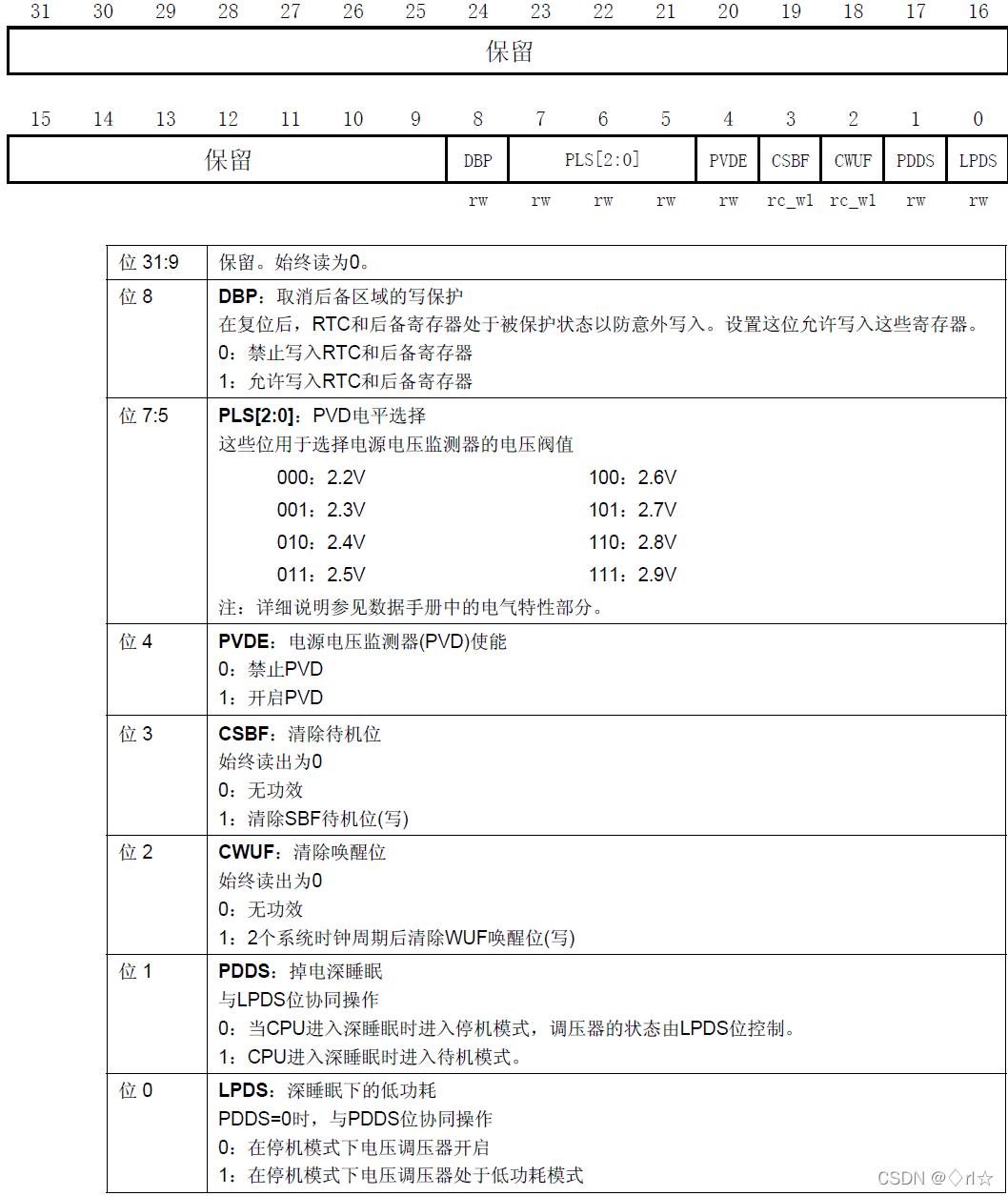 | 31 | 30 | 29 | 28 | 27 | 26 | 25 | 24 | 23 | 22 | 21 | 20 | 19 | 18 | 17 | 16 |
|---|---|---|---|---|---|---|---|---|---|---|---|---|---|---|---|
| 保留 | | | | | | | | | | | | | | | |

| 15 | 14 | 13 | 12 | 11 | 10 | 9 | 8 | 7 | 6 | 5 | 4 | 3 | 2 | 1 | 0 |
|---|---|---|---|---|---|---|---|---|---|---|---|---|---|---|---|
| 保留 | | | | | | | DBP | PLS[2:0] | | | PVDE | CSBF | CWUF | PDDS | LPDS |
| | | | | | | | rw | rw | rw | rw | rw | rc_w1 | rc_w1 | rw | rw |

| | |
|---|---|
| 位 31:9 | 保留。始终读为0。 |
| 位 8 | **DBP**：取消后备区域的写保护<br>在复位后，RTC和后备寄存器处于被保护状态以防意外写入。设置这位允许写入这些寄存器。<br>0：禁止写入RTC和后备寄存器<br>1：允许写入RTC和后备寄存器 |
| 位 7:5 | **PLS[2:0]**：PVD电平选择<br>这些位用于选择电源电压监测器的电压阀值<br>000：2.2V 100：2.6V<br>001：2.3V 101：2.7V<br>010：2.4V 110：2.8V<br>011：2.5V 111：2.9V<br>注：详细说明参见数据手册中的电气特性部分。 |
| 位 4 | **PVDE**：电源电压监测器(PVD)使能<br>0：禁止PVD<br>1：开启PVD |
| 位 3 | **CSBF**：清除待机位<br>始终读出为0<br>0：无功效<br>1：清除SBF待机位(写) |
| 位 2 | **CWUF**：清除唤醒位<br>始终读出为0<br>0：无功效<br>1：2个系统时钟周期后清除WUF唤醒位(写) |
| 位 1 | **PDDS**：掉电深睡眠<br>与LPDS位协同操作<br>0：当CPU进入深睡眠时进入停机模式，调压器的状态由LPDS位控制。<br>1：CPU进入深睡眠时进入待机模式。 |
| 位 0 | **LPDS**：深睡眠下的低功耗<br>PDDS=0时，与PDDS位协同操作<br>0：在停机模式下电压调压器开启<br>1：在停机模式下电压调压器处于低功耗模式 |

CSDN @◇rl☆